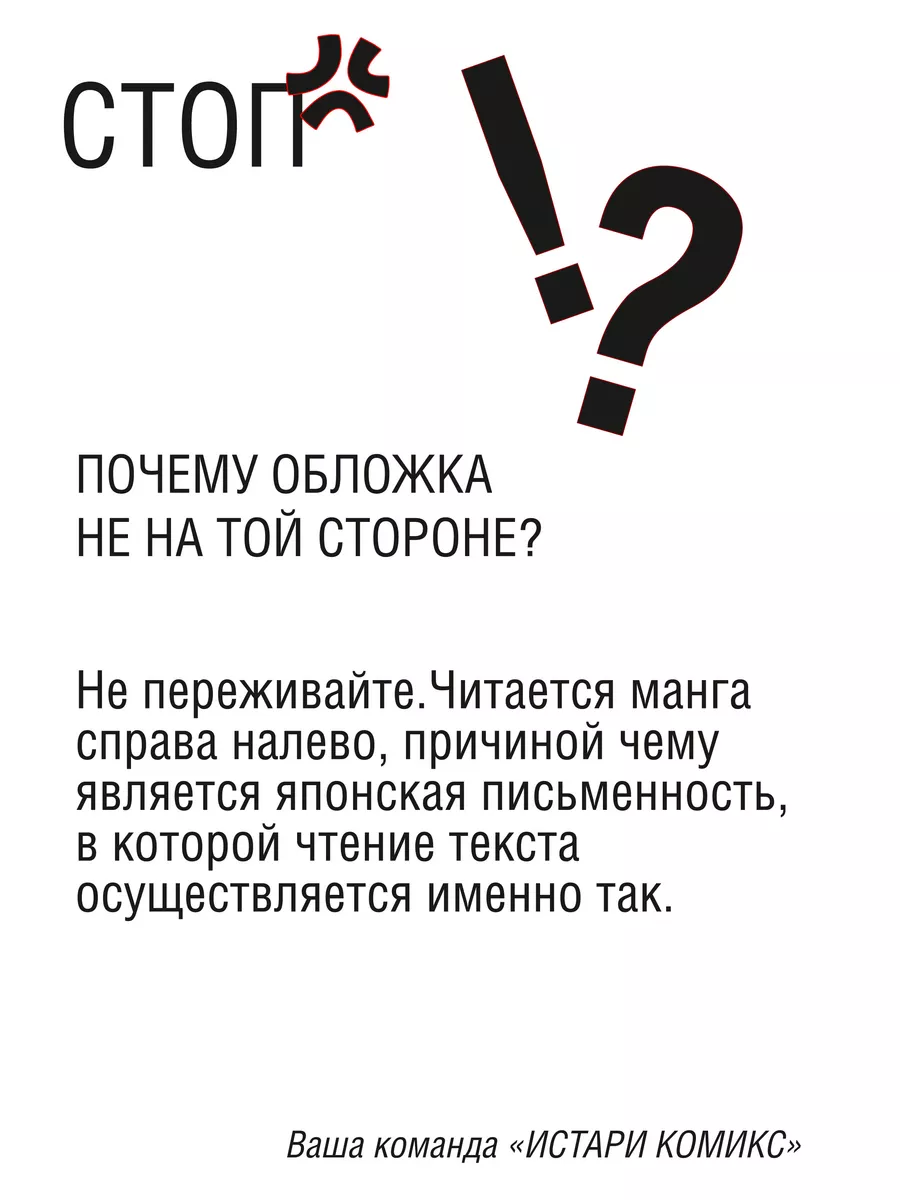 СТОП !?

ПОЧЕМУ ОБЛОЖКА НЕ НА ТОЙ СТОРОНЕ?

Не переживайте.Читается манга справа налево, причиной чему является японская письменность, в которой чтение текста осуществляется именно так.

Ваша команда «ИСТАРИ КОМИКС»